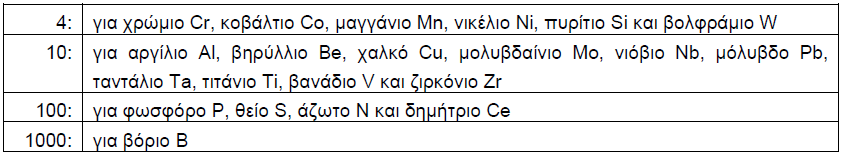 | | |
|---|---|
| 4: | για χρώμιο Cr, κοβάλτιο Co, μαγγάνιο Mn, νικέλιο Ni, πυρίτιο Si και βολφράμιο W |
| 10: | για αργίλιο Al, βηρύλλιο Be, χαλκό Cu, μολυβδαίνιο Mo, νιόβιο Nb, μόλυβδο Pb, ταντάλιο Ta, τιτάνιο Ti, βανάδιο V και ζιρκόνιο Zr |
| 100: | για φωσφόρο P, θείο S, άζωτο N και δημήτριο Ce |
| 1000: | για βόριο B |